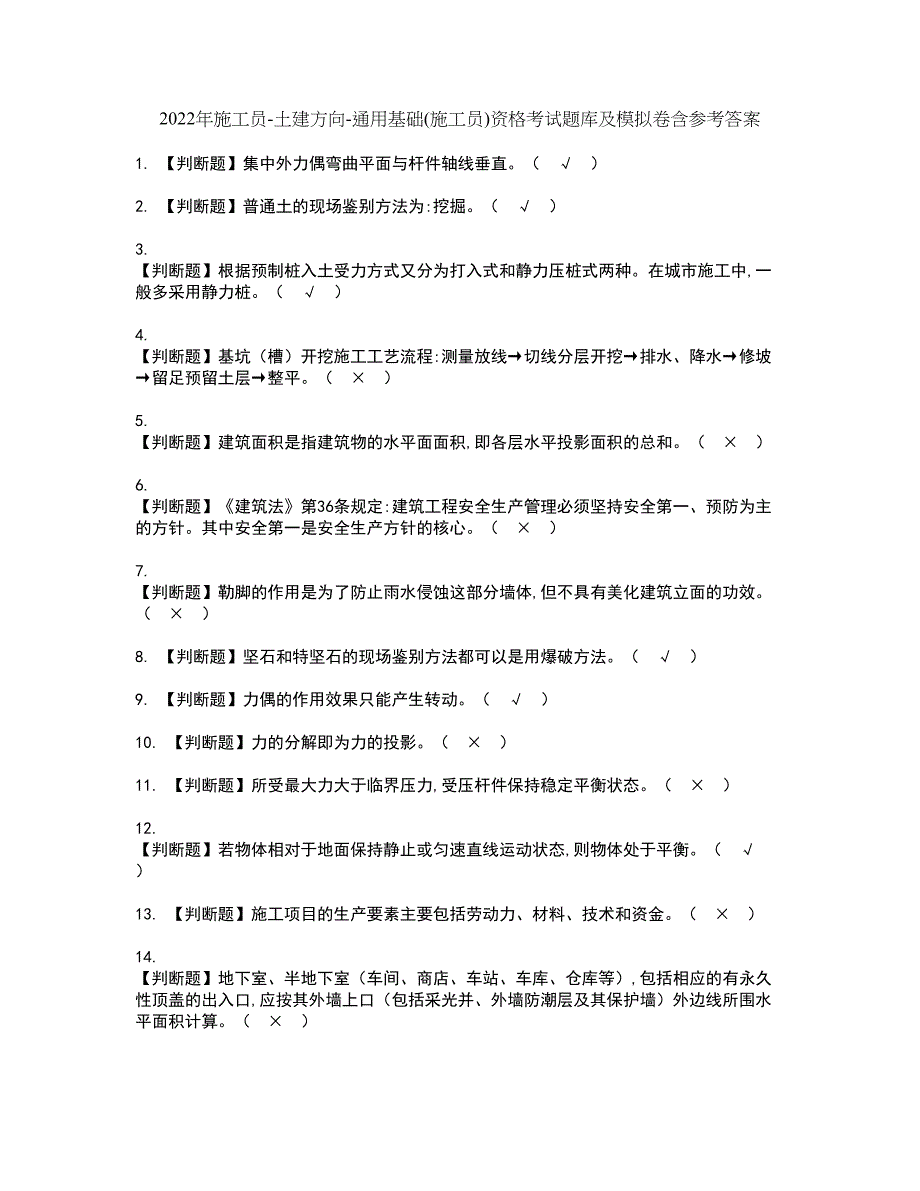 2022年施工员-土建方向-通用基础(施工员)资格考试题库及模拟卷含参考答案

1. 【判断题】集中外力偶弯曲平面与杆件轴线垂直。（ √ ）

2. 【判断题】普通土的现场鉴别方法为:挖掘。（ √ ）

3.
【判断题】根据预制桩入土受力方式又分为打入式和静力压桩式两种。在城市施工中,一般多采用静力桩。（ √ ）

4.
【判断题】基坑（槽）开挖施工工艺流程:测量放线→切线分层开挖→排水、降水→修坡→留足预留土层→整平。（ × ）

5.
【判断题】建筑面积是指建筑物的水平面面积,即各层水平投影面积的总和。（ × ）

6.
【判断题】《建筑法》第36条规定:建筑工程安全生产管理必须坚持安全第一、预防为主的方针。其中安全第一是安全生产方针的核心。（ × ）

7.
【判断题】勒脚的作用是为了防止雨水侵蚀这部分墙体,但不具有美化建筑立面的功效。（ × ）

8. 【判断题】坚石和特坚石的现场鉴别方法都可以是用爆破方法。（ √ ）

9. 【判断题】力偶的作用效果只能产生转动。（ √ ）

10. 【判断题】力的分解即为力的投影。（ × ）

11. 【判断题】所受最大力大于临界压力,受压杆件保持稳定平衡状态。（ × ）

12.
【判断题】若物体相对于地面保持静止或匀速直线运动状态,则物体处于平衡。（ √ ）

13. 【判断题】施工项目的生产要素主要包括劳动力、材料、技术和资金。（ × ）

14.
【判断题】地下室、半地下室（车间、商店、车站、车库、仓库等）,包括相应的有永久性顶盖的出入口,应按其外墙上口（包括采光井、外墙防潮层及其保护墙）外边线所围水平面积计算。（ × ）